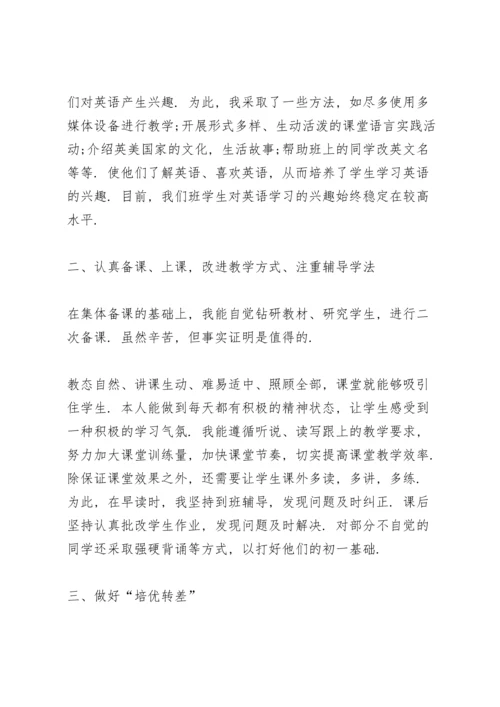 们对英语产生兴趣．为此，我采取了一些方法，如尽多使用多媒体设备进行教学；开展形式多样、生动活泼的课堂语言实践活动；介绍英美国家的文化，生活故事；帮助班上的同学改英文名等等．使他们了解英语、喜欢英语，从而培养了学生学习英语的兴趣．目前，我们班学生对英语学习的兴趣始终稳定在较高水平．

二、认真备课、上课，改进教学方式、注重辅导学法

在集体备课的基础上，我能自觉钻研教材、研究学生，进行二次备课．虽然辛苦，但事实证明是值得的．

教态自然、讲课生动、难易适中、照顾全部，课堂就能够吸引住学生．本人能做到每天都有积极的精神状态，让学生感受到一种积极的学习气氛．我能遵循听说、读写跟上的教学要求，努力加大课堂训练量，加快课堂节奏，切实提高课堂教学效率．除保证课堂效果之外，还需要让学生课外多读，多讲，多练．为此，在早读时，我坚持到班辅导，发现问题及时纠正．课后坚持认真批改学生作业，发现问题及时解决．对部分不自觉的同学还采取强硬背诵等方式，以打好他们的初一基础．

三、做好“培优转差”